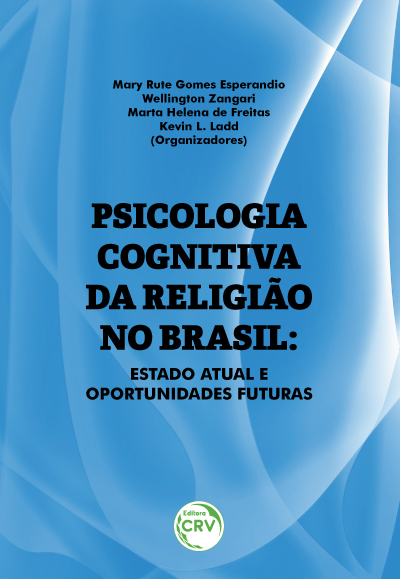 Mary Rute Gomes Esperandio
Wellington Zangari
Marta Helena de Freitas
Kevin L. Ladd
(Organizadores)

PSICOLOGIA COGNITIVA DA RELIGIÃO NO BRASIL:

ESTADO ATUAL E OPORTUNIDADES FUTURAS

Editora
CRV